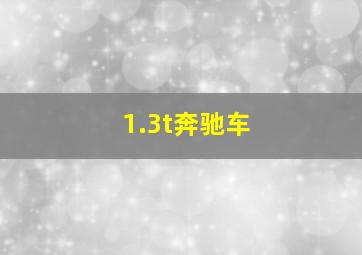 1.3t奔驰车